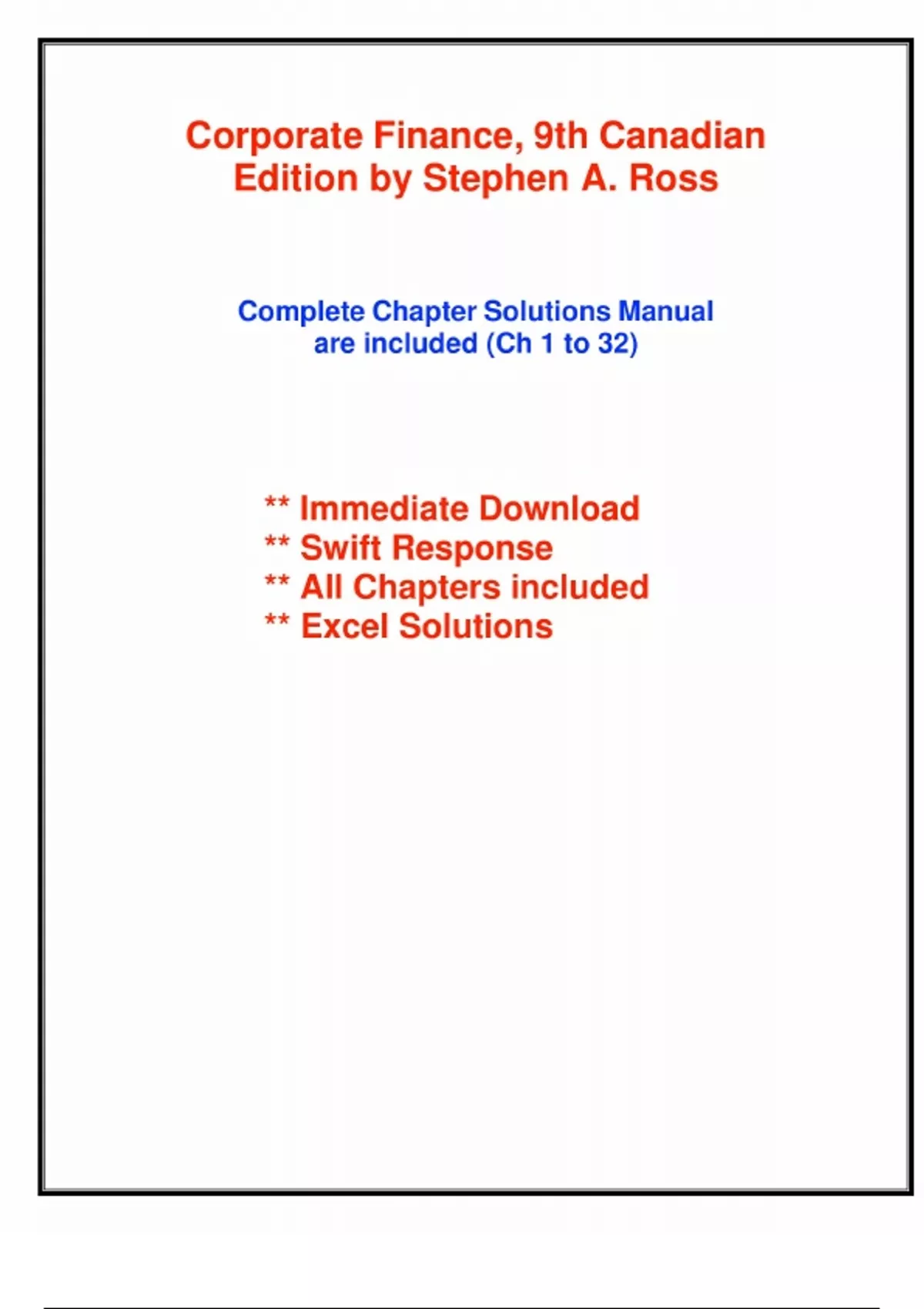 Corporate Finance, 9th Canadian Edition by Stephen A. Ross

Complete Chapter Solutions Manual are included (Ch 1 to 32)

** Immediate Download
** Swift Response
** All Chapters included
** Excel Solutions